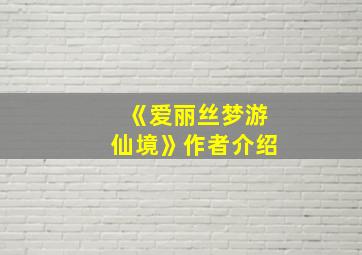 《爱丽丝梦游仙境》作者介绍